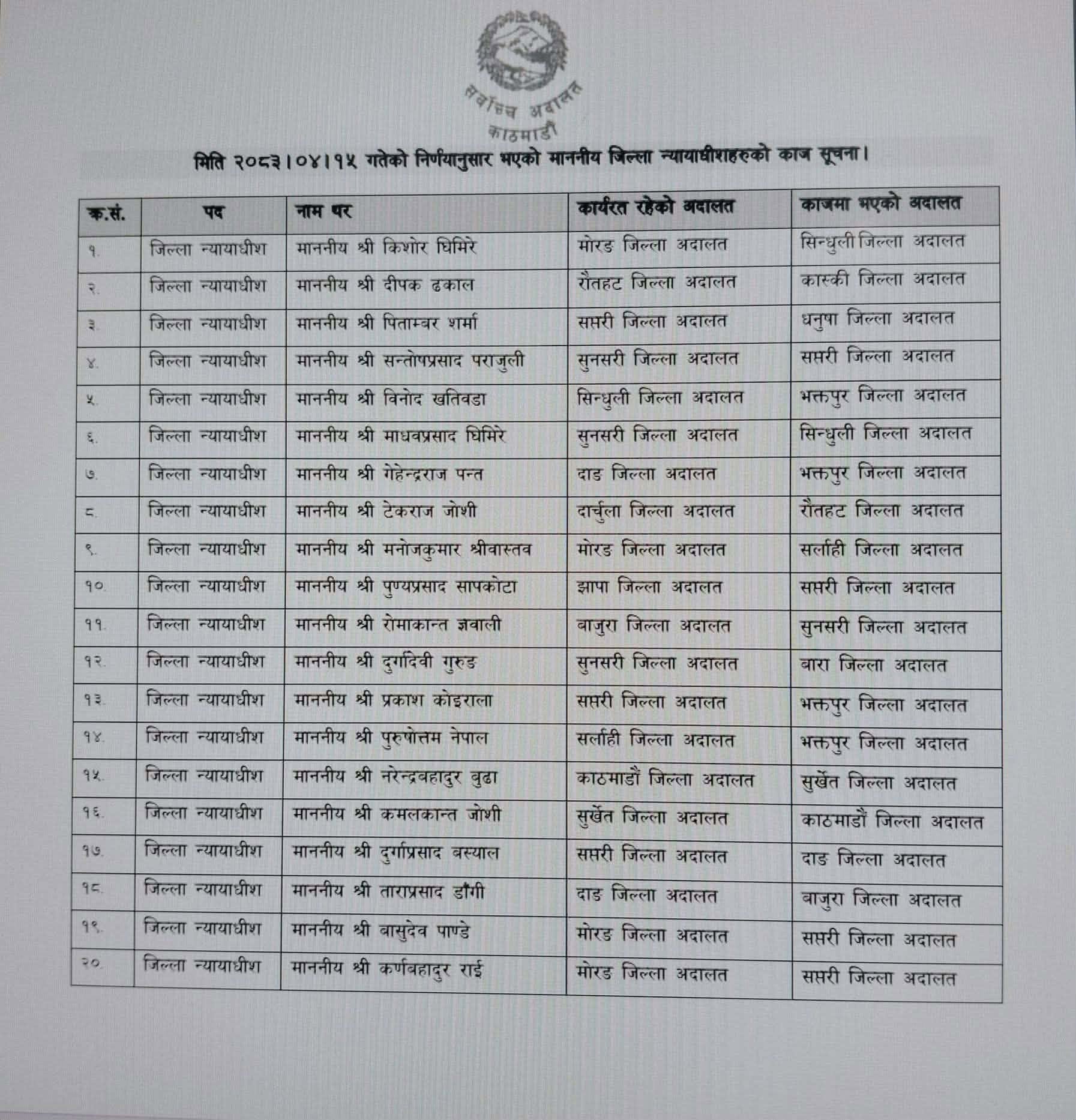 सर्वोच्च अदालत
काठमाडौं

मिति २०८३।०४।१५ गतेको निर्णयानुसार भएको माननीय जिल्ला न्यायाधीशहरुको काज सूचना।

| क.सं. | पद | नाम थर | कार्यरत रहेको अदालत | काजमा भएको अदालत |
|---|---|---|---|---|
| १. | जिल्ला न्यायाधीश | माननीय श्री किशोर घिमिरे | मोरङ जिल्ला अदालत | सिन्धुली जिल्ला अदालत |
| २. | जिल्ला न्यायाधीश | माननीय श्री दीपक ढकाल | रौतहट जिल्ला अदालत | कास्की जिल्ला अदालत |
| ३. | जिल्ला न्यायाधीश | माननीय श्री पिताम्बर शर्मा | सप्तरी जिल्ला अदालत | धनुषा जिल्ला अदालत |
| ४. | जिल्ला न्यायाधीश | माननीय श्री सन्तोषप्रसाद पराजुली | सुनसरी जिल्ला अदालत | सप्तरी जिल्ला अदालत |
| ५. | जिल्ला न्यायाधीश | माननीय श्री विनोद खतिवडा | सिन्धुली जिल्ला अदालत | भक्तपुर जिल्ला अदालत |
| ६. | जिल्ला न्यायाधीश | माननीय श्री माधवप्रसाद घिमिरे | सुनसरी जिल्ला अदालत | सिन्धुली जिल्ला अदालत |
| ७. | जिल्ला न्यायाधीश | माननीय श्री गेहेन्द्रराज पन्त | दाङ जिल्ला अदालत | भक्तपुर जिल्ला अदालत |
| ८. | जिल्ला न्यायाधीश | माननीय श्री टेकराज जोशी | दार्चुला जिल्ला अदालत | रौतहट जिल्ला अदालत |
| ९. | जिल्ला न्यायाधीश | माननीय श्री मनोजकुमार श्रीवास्तव | मोरङ जिल्ला अदालत | सर्लाही जिल्ला अदालत |
| १०. | जिल्ला न्यायाधीश | माननीय श्री पुण्यप्रसाद सापकोटा | झापा जिल्ला अदालत | सप्तरी जिल्ला अदालत |
| ११. | जिल्ला न्यायाधीश | माननीय श्री रोमाकान्त ज्ञवाली | बाजुरा जिल्ला अदालत | सुनसरी जिल्ला अदालत |
| १२. | जिल्ला न्यायाधीश | माननीय श्री दुर्गादेवी गुरुङ | सुनसरी जिल्ला अदालत | बारा जिल्ला अदालत |
| १३. | जिल्ला न्यायाधीश | माननीय श्री प्रकाश कोइराला | सप्तरी जिल्ला अदालत | भक्तपुर जिल्ला अदालत |
| १४. | जिल्ला न्यायाधीश | माननीय श्री पुरुषोत्तम नेपाल | सर्लाही जिल्ला अदालत | भक्तपुर जिल्ला अदालत |
| १५. | जिल्ला न्यायाधीश | माननीय श्री नरेन्द्रबहादुर बुढा | काठमाडौं जिल्ला अदालत | सुर्खेत जिल्ला अदालत |
| १६. | जिल्ला न्यायाधीश | माननीय श्री कमलकान्त जोशी | सुर्खेत जिल्ला अदालत | काठमाडौं जिल्ला अदालत |
| १७. | जिल्ला न्यायाधीश | माननीय श्री दुर्गाप्रसाद बस्याल | सप्तरी जिल्ला अदालत | दाङ जिल्ला अदालत |
| १८. | जिल्ला न्यायाधीश | माननीय श्री ताराप्रसाद डाँगी | दाङ जिल्ला अदालत | बाजुरा जिल्ला अदालत |
| १९. | जिल्ला न्यायाधीश | माननीय श्री बासुदेव पाण्डे | मोरङ जिल्ला अदालत | सप्तरी जिल्ला अदालत |
| २०. | जिल्ला न्यायाधीश | माननीय श्री कर्णबहादुर राई | मोरङ जिल्ला अदालत | सप्तरी जिल्ला अदालत |